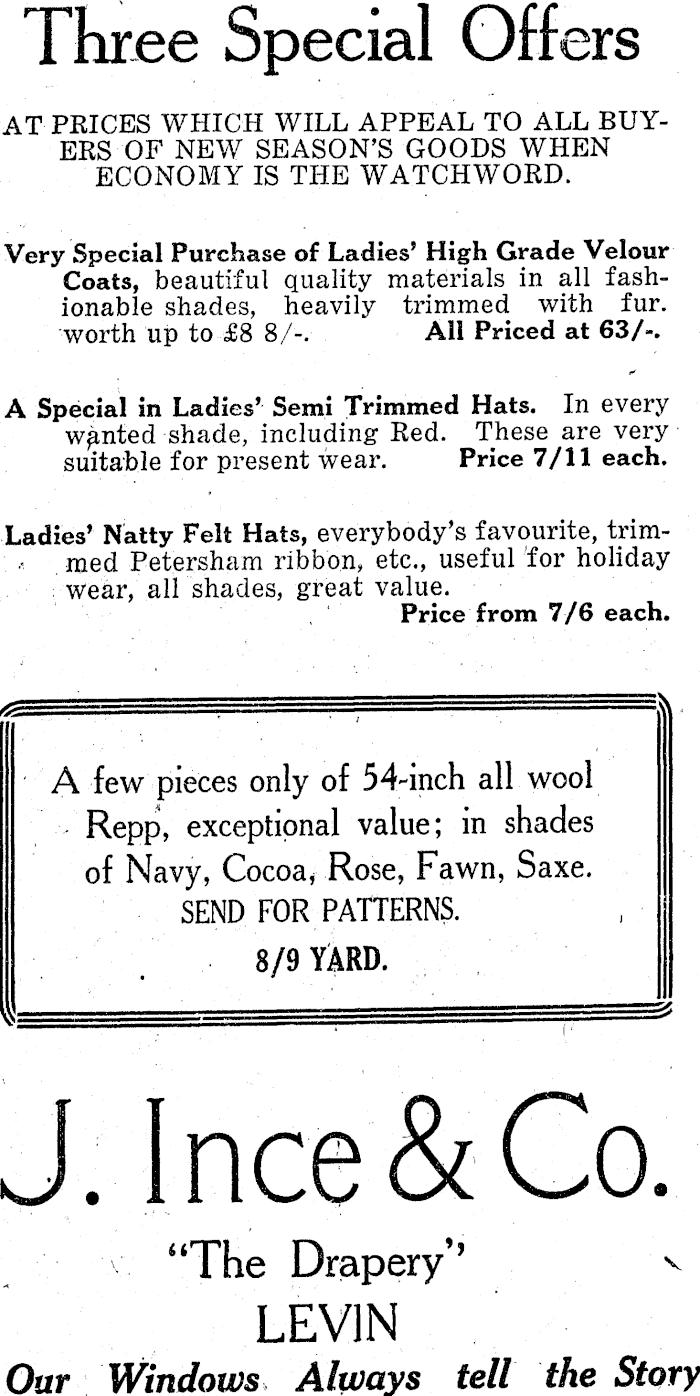 Three Special Offers

AT PRICES WHICH WILL APPEAL TO ALL BUYERS OF NEW SEASON'S GOODS WHEN ECONOMY IS THE WATCHWORD.

Very Special Purchase of Ladies' High Grade Velour Coats, beautiful quality materials in all fashionable shades, heavily trimmed with fur. worth up to £8 8/-. All Priced at 63/-.

A Special in Ladies' Semi Trimmed Hats. In every wanted shade, including Red. These are very suitable for present wear. Price 7/11 each.

Ladies' Natty Felt Hats, everybody's favourite, trimmed Petersham ribbon, etc., useful for holiday wear, all shades, great value.
Price from 7/6 each.

A few pieces only of 54-inch all wool Repp, exceptional value; in shades of Navy, Cocoa, Rose, Fawn, Saxe.
SEND FOR PATTERNS.
8/9 YARD.

J. Ince & Co.

"The Drapery"

LEVIN

Our Windows Always tell the Story